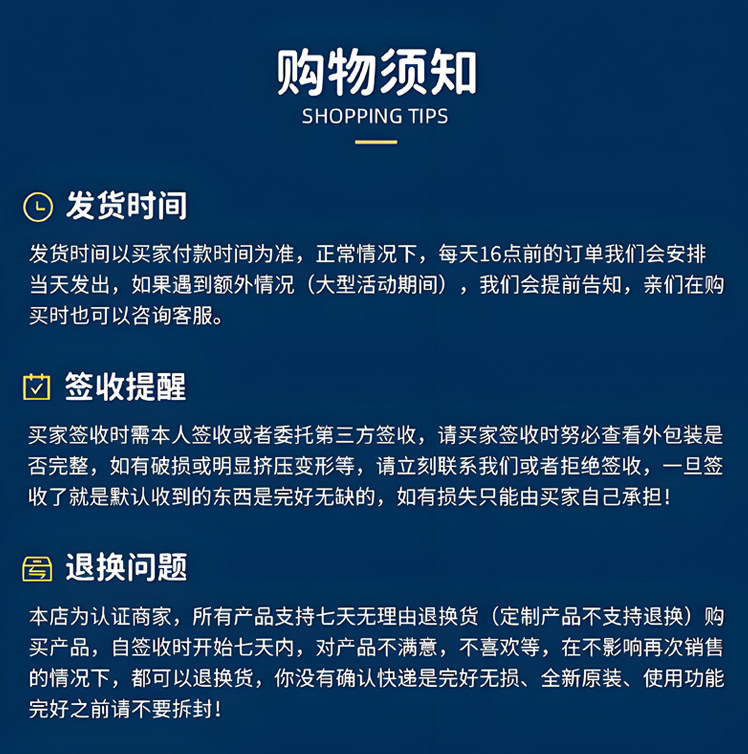 购物须知
SHOPPING TIPS

发货时间

发货时间以买家付款时间为准，正常情况下，每天16点前的订单我们会安排当天发出，如果遇到额外情况（大型活动期间），我们会提前告知，亲们在购买时也可以咨询客服。

签收提醒

买家签收时需本人签收或者委托第三方签收，请买家签收时务必查看外包装是否完整，如有破损或明显挤压变形等，请立刻联系我们或者拒绝签收，一旦签收了就是默认收到的东西是完好无缺的，如有损失只能由买家自己承担！

退换问题

本店为认证商家，所有产品支持七天无理由退换货（定制产品不支持退换）购买产品，自签收时开始七天内，对产品不满意，不喜欢等，在不影响再次销售的情况下，都可以退换货，你没有确认快递是完好无损、全新原装、使用功能完好之前请不要拆封！